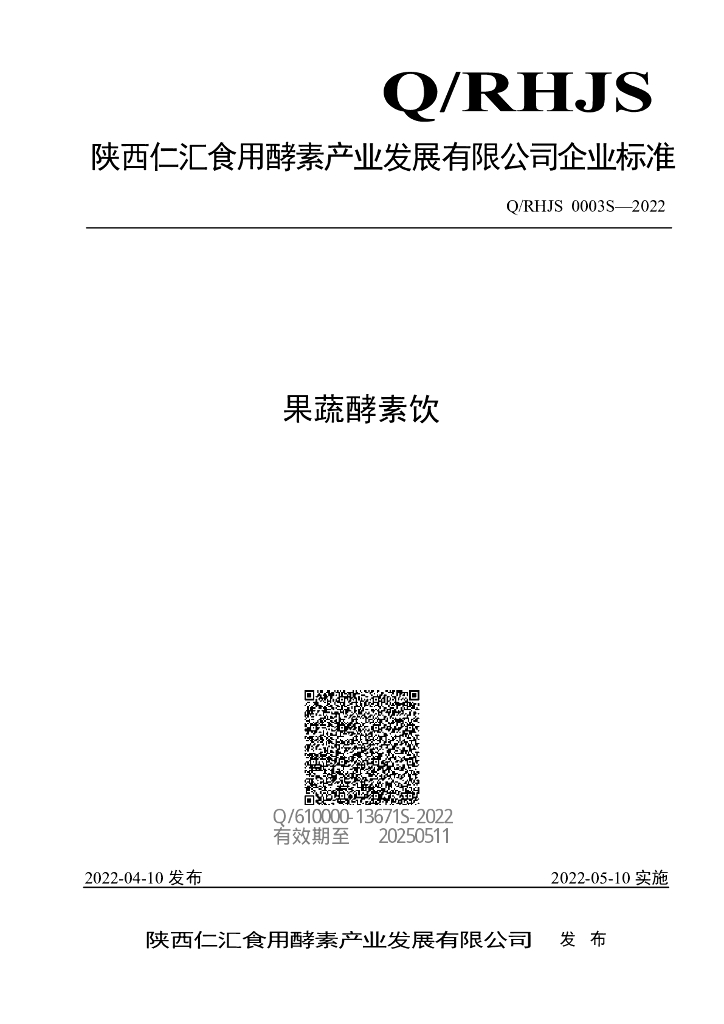 Q/RHJS

陕西仁汇食用酵素产业发展有限公司企业标准

Q/RHJS 0003S—2022

果蔬酵素饮

Q/610000-13671S-2022
有效期至 20250511

2022-04-10发布 2022-05-10实施

陕西仁汇食用酵素产业发展有限公司 发布